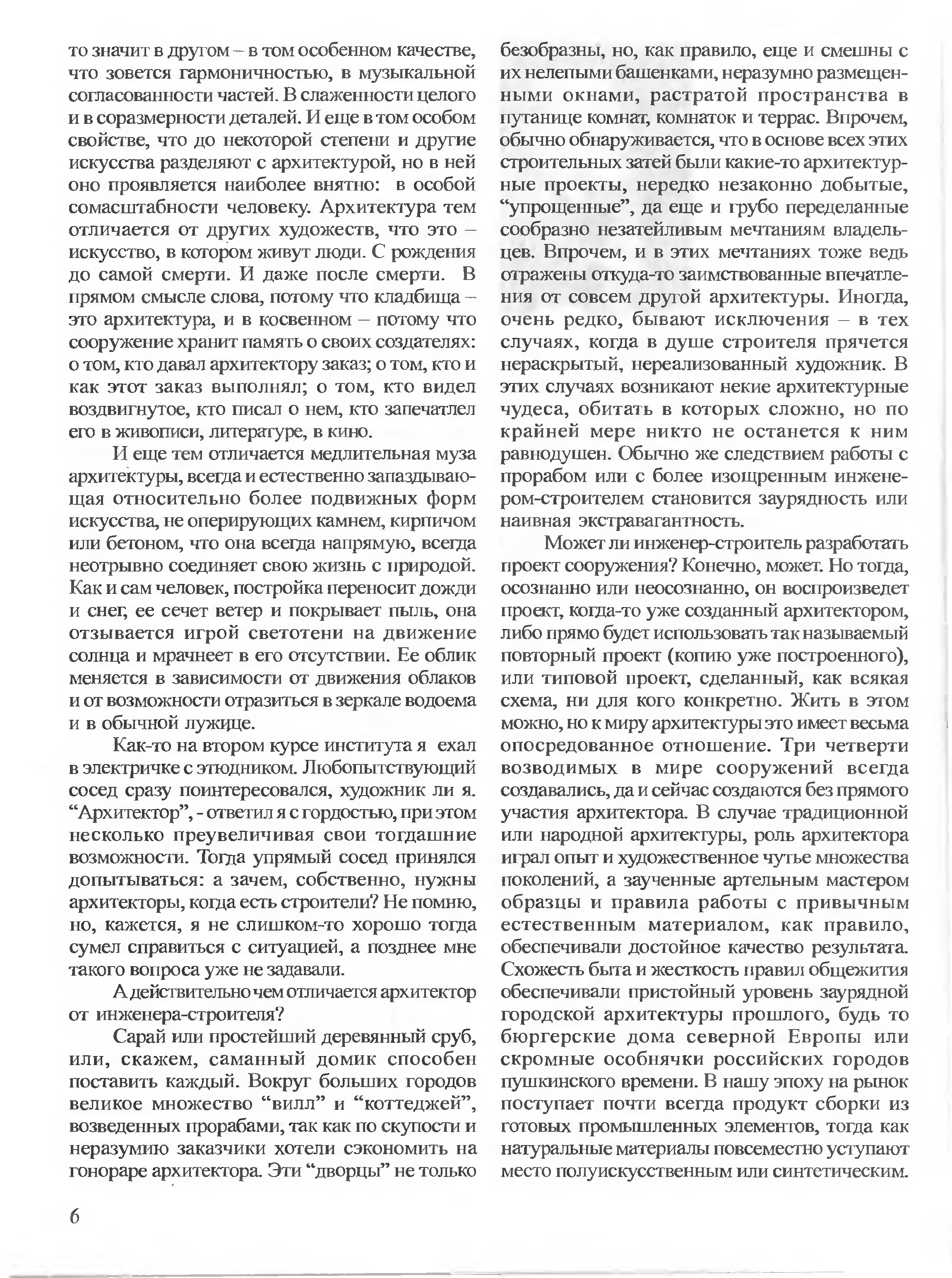 то значит в другом – в том особенном качестве, что зовется гармоничностью, в музыкальной согласованности частей. В слаженности целого и в соразмерности деталей. И еще в том особом свойстве, что до некоторой степени и другие искусства разделяют с архитектурой, но в ней оно проявляется наиболее внятно: в особой сомасштабности человеку. Архитектура тем отличается от других художеств, что это – искусство, в котором живут люди. С рождения до самой смерти. И даже после смерти. В прямом смысле слова, потому что кладбища – это архитектура, и в косвенном – потому что сооружение хранит память о своих создателях: о том, кто давал архитектору заказ; о том, кто и как этот заказ выполнял; о том, кто видел воздвигнутое, кто писал о нем, кто запечатлел его в живописи, литературе, в кино.

И еще тем отличается медлительная муза архитектуры, всегда и естественно запаздывающая относительно более подвижных форм искусства, не оперирующих камнем, кирпичом или бетоном, что она всегда напрямую, всегда неотрывно соединяет свою жизнь с природой. Как и сам человек, постройка переносит дожди и снег, ее сечет ветер и покрывает пыль, она отзывается игрой светотени на движение солнца и мрачнеет в его отсутствии. Ее облик меняется в зависимости от движения облаков и от возможности отразиться в зеркале водоема и в обычной лужице.

Как-то на втором курсе института я ехал в электричке с этюдником. Любопытствующий сосед сразу поинтересовался, художник ли я. “Архитектор”, - ответил я с гордостью, при этом несколько преувеличивая свои тогдашние возможности. Тогда упрямый сосед принялся допытываться: а зачем, собственно, нужны архитекторы, когда есть строители? Не помню, но, кажется, я не слишком-то хорошо тогда сумел справиться с ситуацией, а позднее мне такого вопроса уже не задавали.

А действительно чем отличается архитектор от инженера-строителя?

Сарай или простейший деревянный сруб, или, скажем, саманный домик способен поставить каждый. Вокруг больших городов великое множество “вилл” и “коттеджей”, возведенных прорабами, так как по скупости и неразумию заказчики хотели сэкономить на гонораре архитектора. Эти “дворцы” не только безобразны, но, как правило, еще и смешны с их нелепыми башенками, неразумно размещенными окнами, растратой пространства в путанице комнат, комнаток и террас. Впрочем, обычно обнаруживается, что в основе всех этих строительных затей были какие-то архитектурные проекты, нередко незаконно добытые, “упрощенные”, да еще и грубо переделанные сообразно незатейливым мечтаниям владельцев. Впрочем, и в этих мечтаниях тоже ведь отражены откуда-то заимствованные впечатления от совсем другой архитектуры. Иногда, очень редко, бывают исключения – в тех случаях, когда в душе строителя прячется нераскрытый, нереализованный художник. В этих случаях возникают некие архитектурные чудеса, обитать в которых сложно, но по крайней мере никто не останется к ним равнодушен. Обычно же следствием работы с прорабом или с более изощренным инженером-строителем становится заурядность или наивная экстравагантность.

Может ли инженер-строитель разработать проект сооружения? Конечно, может. Но тогда, осознанно или неосознанно, он воспроизведет проект, когда-то уже созданный архитектором, либо прямо будет использовать так называемый повторный проект (копию уже построенного), или типовой проект, сделанный, как всякая схема, ни для кого конкретно. Жить в этом можно, но к миру архитектуры это имеет весьма опосредованное отношение. Три четверти возводимых в мире сооружений всегда создавались, да и сейчас создаются без прямого участия архитектора. В случае традиционной или народной архитектуры, роль архитектора играл опыт и художественное чутье множества поколений, а заученные артельным мастером образцы и правила работы с привычным естественным материалом, как правило, обеспечивали достойное качество результата. Схожесть быта и жесткость правил общежития обеспечивали пристойный уровень заурядной городской архитектуры прошлого, будь то бюргерские дома северной Европы или скромные особнячки российских городов пушкинского времени. В нашу эпоху на рынок поступает почти всегда продукт сборки из готовых промышленных элементов, тогда как натуральные материалы повсеместно уступают место полуискусственным или синтетическим.

6